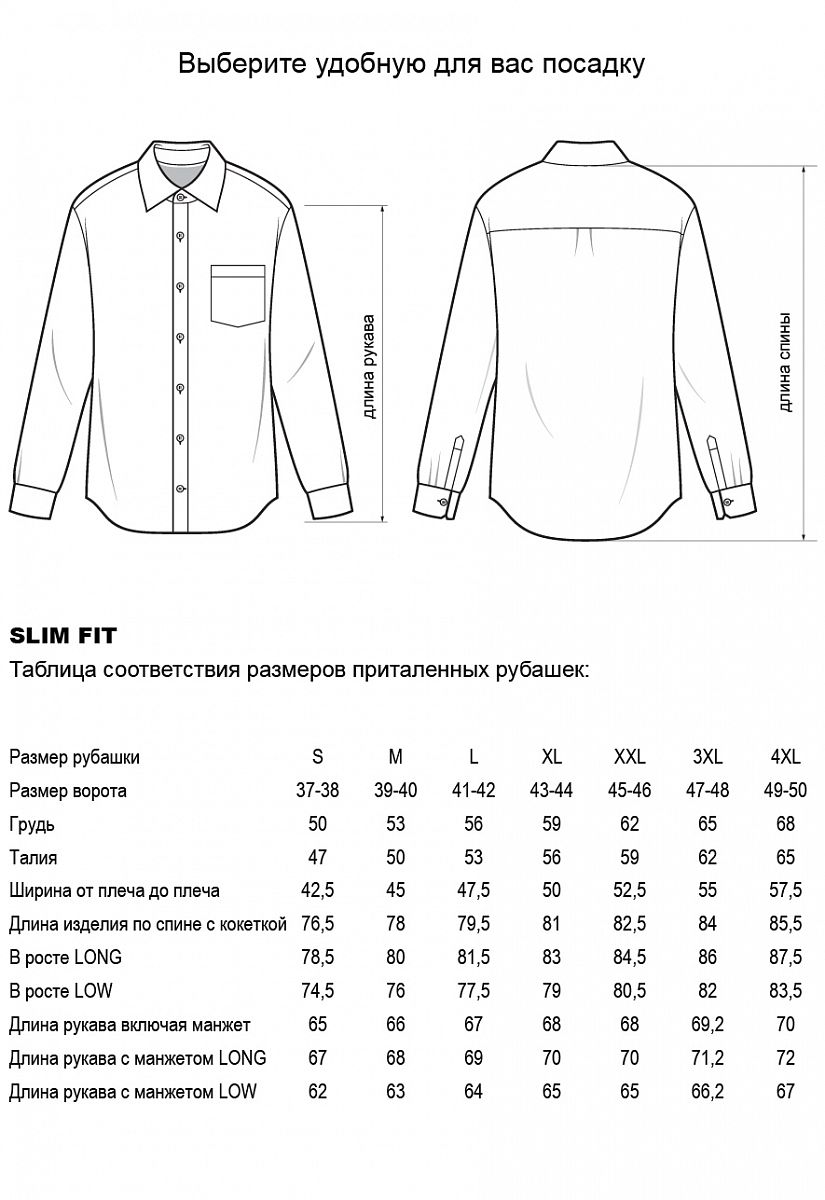 Выберите удобную для вас посадку

длина рукава

длина спины

SLIM FIT

Таблица соответствия размеров приталенных рубашек:

| Размер рубашки | S | M | L | XL | XXL | 3XL | 4XL |
|---|---|---|---|---|---|---|---|
| Размер ворота | 37-38 | 39-40 | 41-42 | 43-44 | 45-46 | 47-48 | 49-50 |
| Грудь | 50 | 53 | 56 | 59 | 62 | 65 | 68 |
| Талия | 47 | 50 | 53 | 56 | 59 | 62 | 65 |
| Ширина от плеча до плеча | 42,5 | 45 | 47,5 | 50 | 52,5 | 55 | 57,5 |
| Длина изделия по спине с кокеткой | 76,5 | 78 | 79,5 | 81 | 82,5 | 84 | 85,5 |
| В росте LONG | 78,5 | 80 | 81,5 | 83 | 84,5 | 86 | 87,5 |
| В росте LOW | 74,5 | 76 | 77,5 | 79 | 80,5 | 82 | 83,5 |
| Длина рукава включая манжет | 65 | 66 | 67 | 68 | 68 | 69,2 | 70 |
| Длина рукава с манжетом LONG | 67 | 68 | 69 | 70 | 70 | 71,2 | 72 |
| Длина рукава с манжетом LOW | 62 | 63 | 64 | 65 | 65 | 66,2 | 67 |